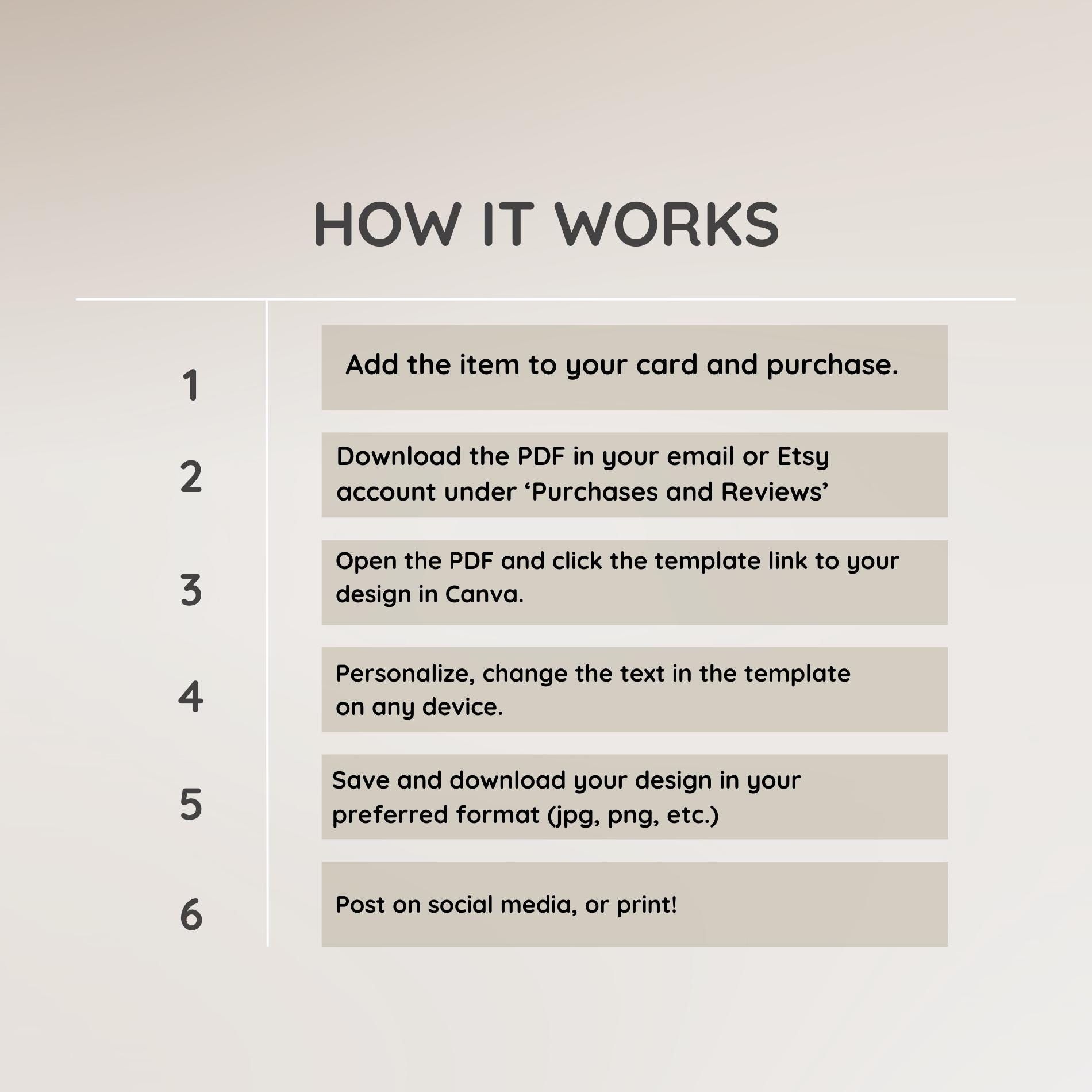 HOW IT WORKS

1
Add the item to your card and purchase.

2
Download the PDF in your email or Etsy account under 'Purchases and Reviews'

3
Open the PDF and click the template link to your design in Canva.

4
Personalize, change the text in the template on any device.

5
Save and download your design in your preferred format (jpg, png, etc.)

6
Post on social media, or print!